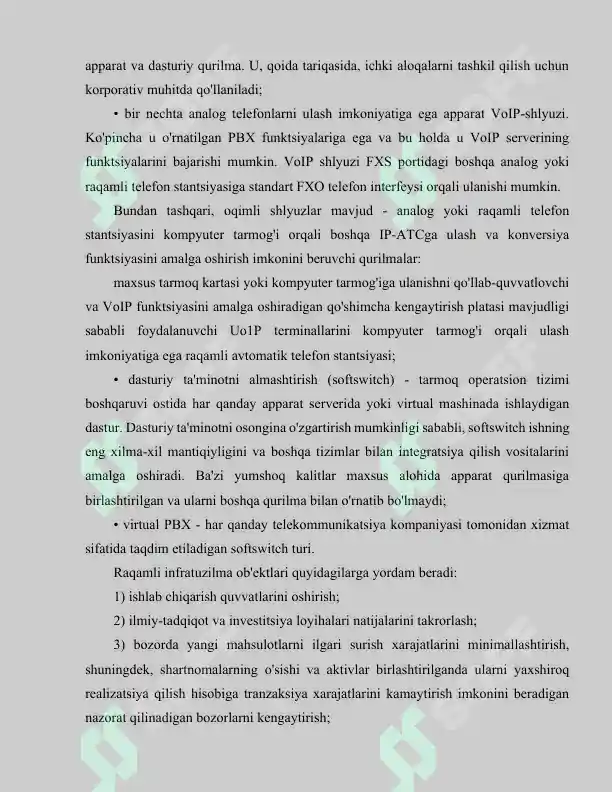 apparat va dasturiy qurilma. U, qoida tariqasida, ichki aloqalarni tashkil qilish uchun korporativ muhitda qo'llaniladi;

• bir nechta analog telefonlarni ulash imkoniyatiga ega apparat VoIP-shlyuzi. Ko'pincha u o'rnatilgan PBX funktsiyalariga ega va bu holda u VoIP serverining funktsiyalarini bajarishi mumkin. VoIP shlyuzi FXS portidagi boshqa analog yoki raqamli telefon stantsiyasiga standart FXO telefon interfeysi orqali ulanishi mumkin.

Bundan tashqari, oqimli shlyuzlar mavjud - analog yoki raqamli telefon stantsiyasini kompyuter tarmog'i orqali boshqa IP-ATCga ulash va konversiya funktsiyasini amalga oshirish imkonini beruvchi qurilmalar:

maxsus tarmoq kartasi yoki kompyuter tarmog'iga ulanishni qo'llab-quvvatlovchi va VoIP funktsiyasini amalga oshiradigan qo'shimcha kengaytirish platasi mavjudligi sababli foydalanuvchi Uo1P terminallarini kompyuter tarmog'i orqali ulash imkoniyatiga ega raqamli avtomatik telefon stantsiyasi;

• dasturiy ta'minotni almashtirish (softswitch) - tarmoq operatsion tizimi boshqaruvi ostida har qanday apparat serverida yoki virtual mashinada ishlaydigan dastur. Dasturiy ta'minotni osongina o'zgartirish mumkinligi sababli, softswitch ishning eng xilma-xil mantiqiyligini va boshqa tizimlar bilan integratsiya qilish vositalarini amalga oshiradi. Ba'zi yumshoq kalitlar maxsus alohida apparat qurilmasiga birlashtirilgan va ularni boshqa qurilma bilan o'rnatib bo'lmaydi;

• virtual PBX - har qanday telekommunikatsiya kompaniyasi tomonidan xizmat sifatida taqdim etiladigan softswitch turi.

Raqamli infratuzilma ob'ektlari quyidagilarga yordam beradi:

1) ishlab chiqarish quvvatlarini oshirish;

2) ilmiy-tadqiqot va investitsiya loyihalari natijalarini takrorlash;

3) bozorda yangi mahsulotlarni ilgari surish xarajatlarini minimallashtirish, shuningdek, shartnomalarning o'sishi va aktivlar birlashtirilganda ularni yaxshiroq realizatsiya qilish hisobiga tranzaksiya xarajatlarini kamaytirish imkonini beradigan nazorat qilinadigan bozorlarni kengaytirish;